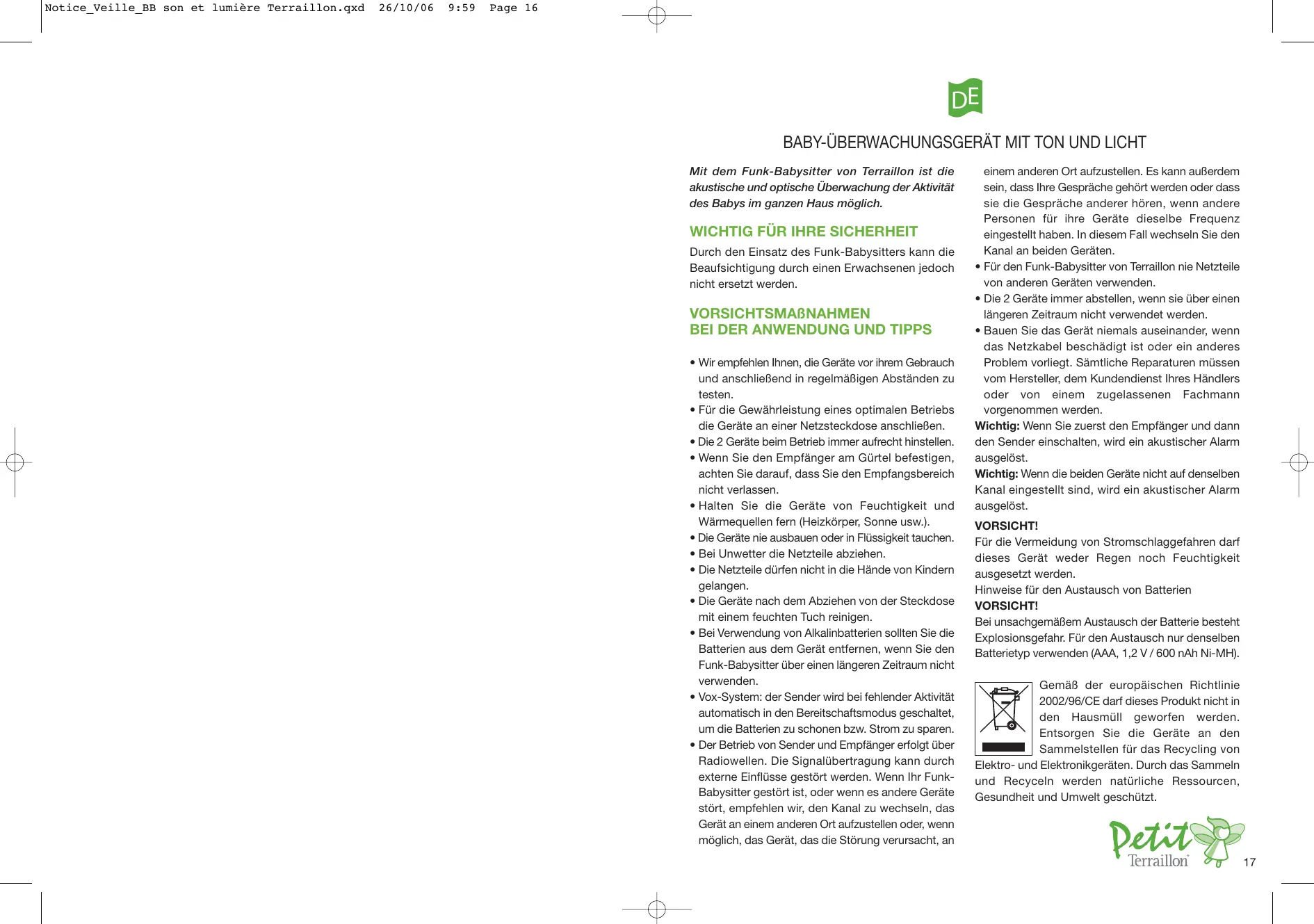 Notice_Veille_BB son et lumière Terraillon.qxd 26/10/06 9:59 Page 16

DE

BABY-ÜBERWACHUNGSGERÄT MIT TON UND LICHT

Mit dem Funk-Babysitter von Terraillon ist die akustische und optische Überwachung der Aktivität des Babys im ganzen Haus möglich.

WICHTIG FÜR IHRE SICHERHEIT

Durch den Einsatz des Funk-Babysitters kann die Beaufsichtigung durch einen Erwachsenen jedoch nicht ersetzt werden.

VORSICHTSMAßNAHMEN
BEI DER ANWENDUNG UND TIPPS

• Wir empfehlen Ihnen, die Geräte vor ihrem Gebrauch und anschließend in regelmäßigen Abständen zu testen.
• Für die Gewährleistung eines optimalen Betriebs die Geräte an einer Netzsteckdose anschließen.
• Die 2 Geräte beim Betrieb immer aufrecht hinstellen.
• Wenn Sie den Empfänger am Gürtel befestigen, achten Sie darauf, dass Sie den Empfangsbereich nicht verlassen.
• Halten Sie die Geräte von Feuchtigkeit und Wärmequellen fern (Heizkörper, Sonne usw.).
• Die Geräte nie ausbauen oder in Flüssigkeit tauchen.
• Bei Unwetter die Netzteile abziehen.
• Die Netzteile dürfen nicht in die Hände von Kindern gelangen.
• Die Geräte nach dem Abziehen von der Steckdose mit einem feuchten Tuch reinigen.
• Bei Verwendung von Alkalinbatterien sollten Sie die Batterien aus dem Gerät entfernen, wenn Sie den Funk-Babysitter über einen längeren Zeitraum nicht verwenden.
• Vox-System: der Sender wird bei fehlender Aktivität automatisch in den Bereitschaftsmodus geschaltet, um die Batterien zu schonen bzw. Strom zu sparen.
• Der Betrieb von Sender und Empfänger erfolgt über Radiowellen. Die Signalübertragung kann durch externe Einflüsse gestört werden. Wenn Ihr Funk-Babysitter gestört ist, oder wenn es andere Geräte stört, empfehlen wir, den Kanal zu wechseln, das Gerät an einem anderen Ort aufzustellen oder, wenn möglich, das Gerät, das die Störung verursacht, an einem anderen Ort aufzustellen. Es kann außerdem sein, dass Ihre Gespräche gehört werden oder dass sie die Gespräche anderer hören, wenn andere Personen für ihre Geräte dieselbe Frequenz eingestellt haben. In diesem Fall wechseln Sie den Kanal an beiden Geräten.
• Für den Funk-Babysitter von Terraillon nie Netzteile von anderen Geräten verwenden.
• Die 2 Geräte immer abstellen, wenn sie über einen längeren Zeitraum nicht verwendet werden.
• Bauen Sie das Gerät niemals auseinander, wenn das Netzkabel beschädigt ist oder ein anderes Problem vorliegt. Sämtliche Reparaturen müssen vom Hersteller, dem Kundendienst Ihres Händlers oder von einem zugelassenen Fachmann vorgenommen werden.
Wichtig: Wenn Sie zuerst den Empfänger und dann den Sender einschalten, wird ein akustischer Alarm ausgelöst.
Wichtig: Wenn die beiden Geräte nicht auf denselben Kanal eingestellt sind, wird ein akustischer Alarm ausgelöst.

VORSICHT!
Für die Vermeidung von Stromschlaggefahren darf dieses Gerät weder Regen noch Feuchtigkeit ausgesetzt werden.
Hinweise für den Austausch von Batterien
VORSICHT!
Bei unsachgemäßem Austausch der Batterie besteht Explosionsgefahr. Für den Austausch nur denselben Batterietyp verwenden (AAA, 1,2 V / 600 nAh Ni-MH).

Gemäß der europäischen Richtlinie 2002/96/CE darf dieses Produkt nicht in den Hausmüll geworfen werden. Entsorgen Sie die Geräte an den Sammelstellen für das Recycling von Elektro- und Elektronikgeräten. Durch das Sammeln und Recyceln werden natürliche Ressourcen, Gesundheit und Umwelt geschützt.

Petit Terraillon

17